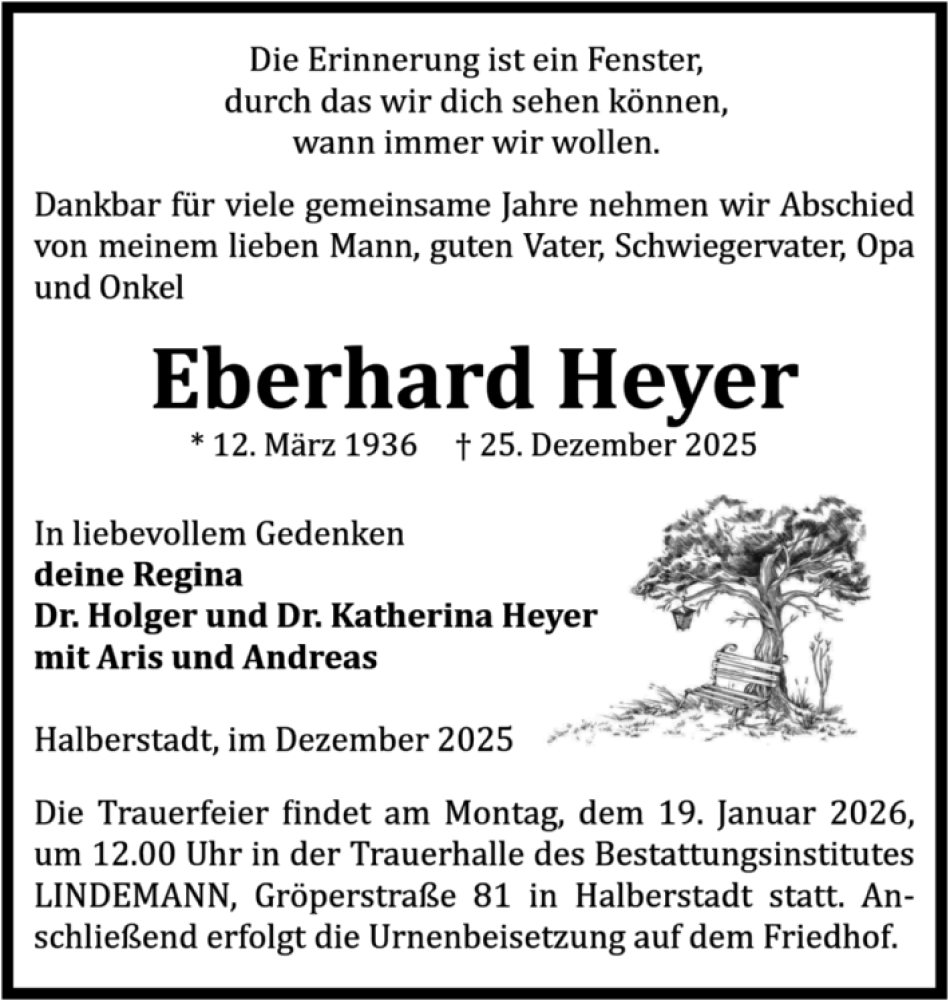 Die Erinnerung ist ein Fenster,
durch das wir dich sehen können,
wann immer wir wollen.

Dankbar für viele gemeinsame Jahre nehmen wir Abschied von meinem lieben Mann, guten Vater, Schwiegervater, Opa und Onkel

Eberhard Heyer

* 12. März 1936 † 25. Dezember 2025

In liebevollem Gedenken
deine Regina
Dr. Holger und Dr. Katherina Heyer
mit Aris und Andreas

Halberstadt, im Dezember 2025

Die Trauerfeier findet am Montag, dem 19. Januar 2026, um 12.00 Uhr in der Trauerhalle des Bestattungsinstitutes LINDEMANN, Gröperstraße 81 in Halberstadt statt. Anschließend erfolgt die Urnenbeisetzung auf dem Friedhof.